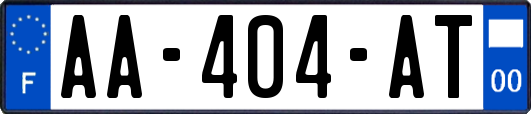 F

AA-404-AT

00